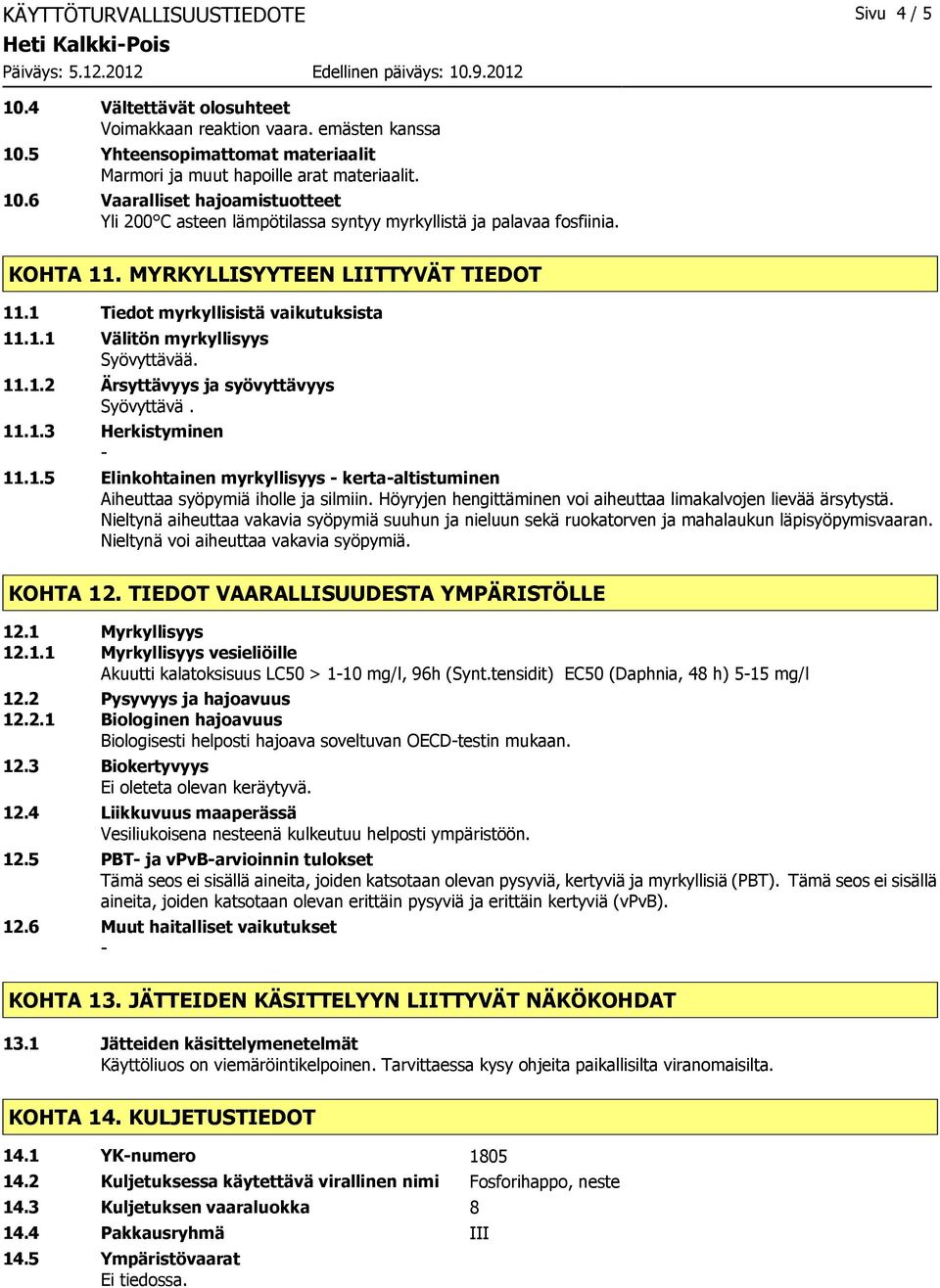 KÄYTTÖTURVALLISUUSTIEDOTE

Sivu 4 / 5

Heti Kalkki-Pois

Päiväys: 5.12.2012 Edellinen päiväys: 10.9.2012

10.4 Vältettävät olosuhteet
Voimakkaan reaktion vaara. emästen kanssa

10.5 Yhteensopimattomat materiaalit
Marmori ja muut hapoille arat materiaalit.

10.6 Vaaralliset hajoamistuotteet
Yli 200°C asteen lämpötilassa syntyy myrkyllistä ja palavaa fosfiinia.

KOHTA 11. MYRKYLLISYYTEEN LIITTYVÄT TIEDOT

11.1 Tiedot myrkyllisistä vaikutuksista

11.1.1 Välitön myrkyllisyys
Syövyttävää.

11.1.2 Ärsyttävyys ja syövyttävyys
Syövyttävä .

11.1.3 Herkistyminen
-

11.1.5 Elinkohtainen myrkyllisyys - kerta-altistuminen
Aiheuttaa syöpymiä iholle ja silmiin. Höyryjen hengittäminen voi aiheuttaa limakalvojen lievää ärsytystä. Nieltynä aiheuttaa vakavia syöpymiä suuhun ja nieluun sekä ruokatorven ja mahalaukun läpisyöpymisvaaran. Nieltynä voi aiheuttaa vakavia syöpymiä.

KOHTA 12. TIEDOT VAARALLISUUDESTA YMPÄRISTÖLLE

12.1 Myrkyllisyys

12.1.1 Myrkyllisyys vesieliöille
Akuutti kalatoksisuus LC50 > 1-10 mg/l, 96h (Synt.tensidit) EC50 (Daphnia, 48 h) 5-15 mg/l

12.2 Pysyvyys ja hajoavuus

12.2.1 Biologinen hajoavuus
Biologisesti helposti hajoava soveltuvan OECD-testin mukaan.

12.3 Biokertyvyys
Ei oleteta olevan keräytyvä.

12.4 Liikkuvuus maaperässä
Vesiliukoisena nesteenä kulkeutuu helposti ympäristöön.

12.5 PBT- ja vPvB-arvioinnin tulokset
Tämä seos ei sisällä aineita, joiden katsotaan olevan pysyviä, kertyviä ja myrkyllisiä (PBT). Tämä seos ei sisällä aineita, joiden katsotaan olevan erittäin pysyviä ja erittäin kertyviä (vPvB).

12.6 Muut haitalliset vaikutukset
-

KOHTA 13. JÄTTEIDEN KÄSITTELYYN LIITTYVÄT NÄKÖKOHDAT

13.1 Jätteiden käsittelymenetelmät
Käyttöliuos on viemäröintikelpoinen. Tarvittaessa kysy ohjeita paikallisilta viranomaisilta.

KOHTA 14. KULJETUSTIEDOT

14.1 YK-numero 1805

14.2 Kuljetuksessa käytettävä virallinen nimi Fosforihappo, neste

14.3 Kuljetuksen vaaraluokka 8

14.4 Pakkausryhmä III

14.5 Ympäristövaarat
Ei tiedossa.